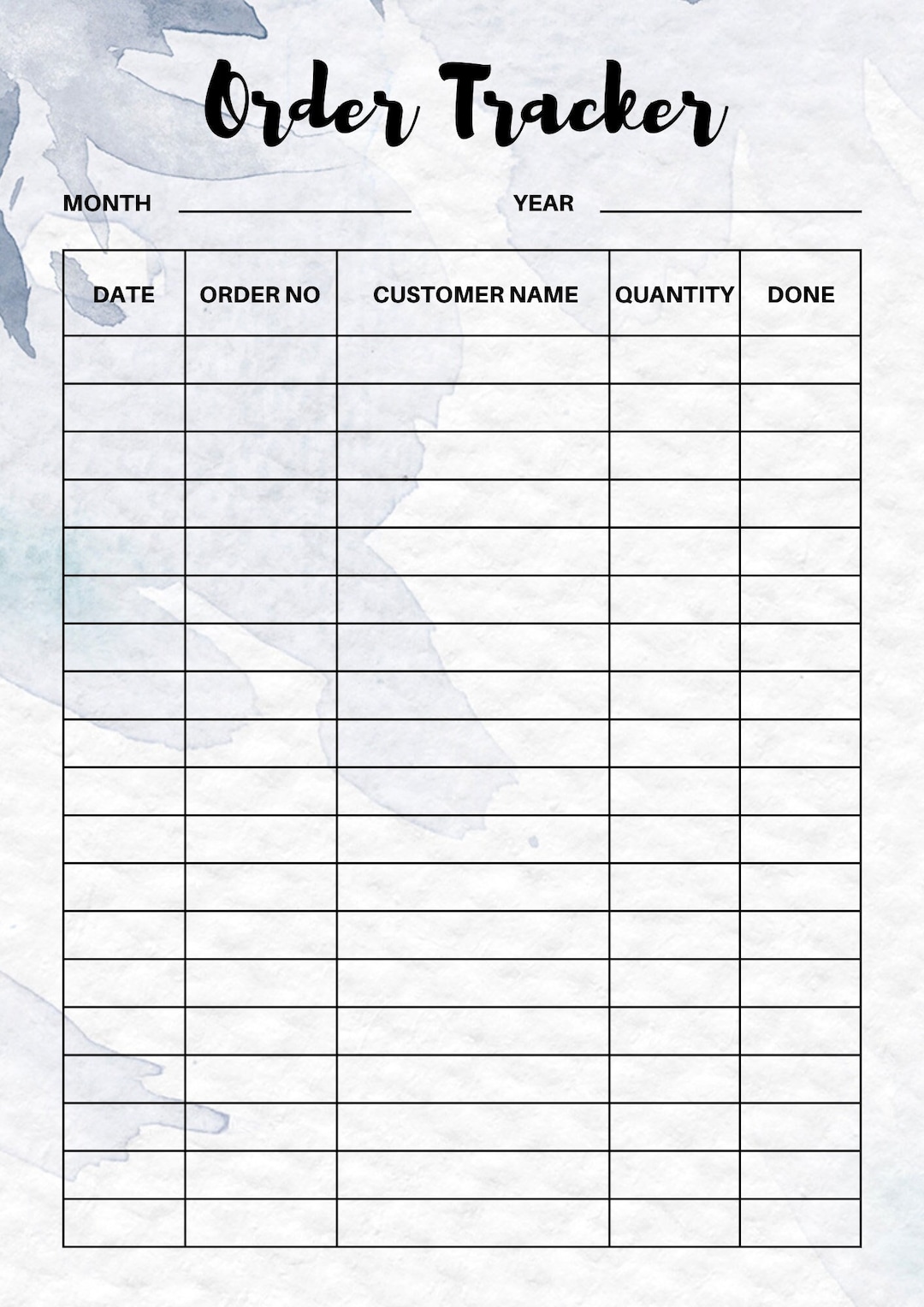 Order Tracker

MONTH ____ YEAR ____

| DATE | ORDER NO | CUSTOMER NAME | QUANTITY | DONE |
|---|---|---|---|---|
| | | | | |
| | | | | |
| | | | | |
| | | | | |
| | | | | |
| | | | | |
| | | | | |
| | | | | |
| | | | | |
| | | | | |
| | | | | |
| | | | | |
| | | | | |
| | | | | |
| | | | | |
| | | | | |
| | | | | |
| | | | | |
| | | | | |